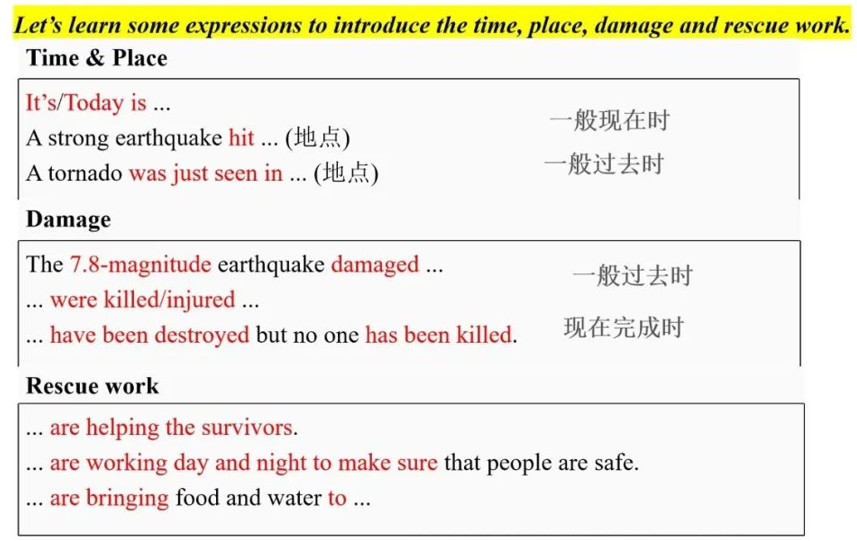 Let's learn some expressions to introduce the time, place, damage and rescue work.

Time & Place

It's/Today is ...
A strong earthquake hit ... (地点)
A tornado was just seen in ... (地点)

一般现在时
一般过去时

Damage

The 7.8-magnitude earthquake damaged ...
... were killed/injured ...
... have been destroyed but no one has been killed.

一般过去时
现在完成时

Rescue work

... are helping the survivors.
... are working day and night to make sure that people are safe.
... are bringing food and water to ...